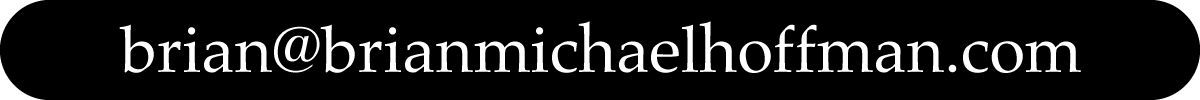 brian@brianmichaelhoffman.com